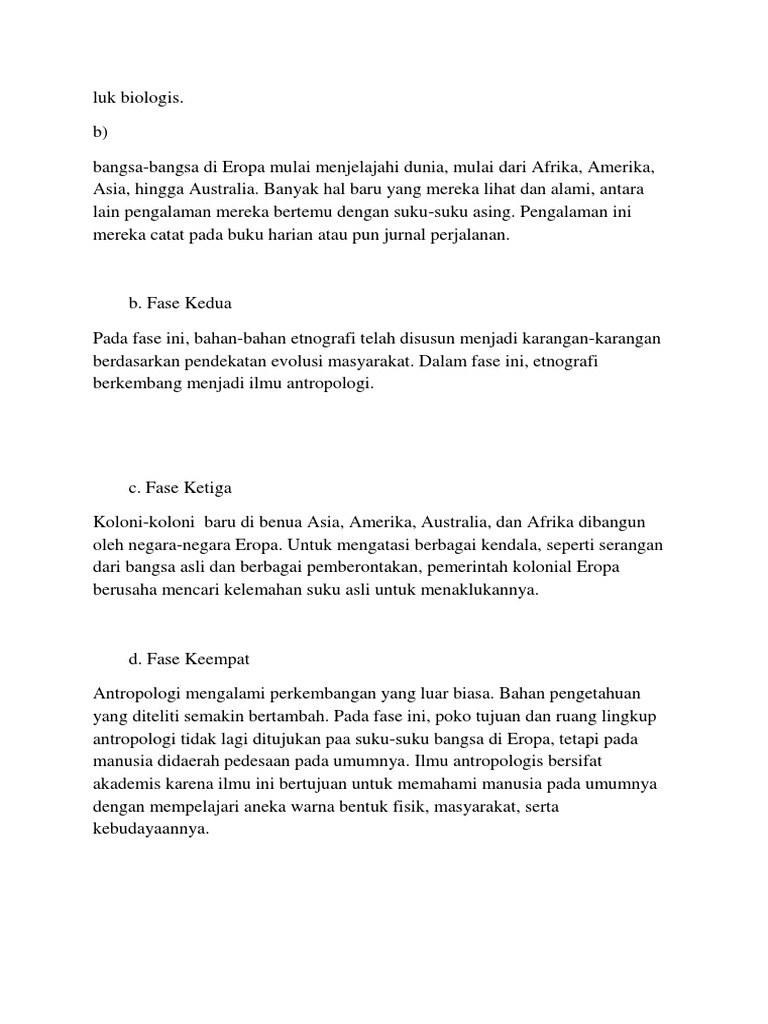 luk biologis.

b)

bangsa-bangsa di Eropa mulai menjelajahi dunia, mulai dari Afrika, Amerika, Asia, hingga Australia. Banyak hal baru yang mereka lihat dan alami, antara lain pengalaman mereka bertemu dengan suku-suku asing. Pengalaman ini mereka catat pada buku harian atau pun jurnal perjalanan.

b. Fase Kedua

Pada fase ini, bahan-bahan etnografi telah disusun menjadi karangan-karangan berdasarkan pendekatan evolusi masyarakat. Dalam fase ini, etnografi berkembang menjadi ilmu antropologi.

c. Fase Ketiga

Koloni-koloni baru di benua Asia, Amerika, Australia, dan Afrika dibangun oleh negara-negara Eropa. Untuk mengatasi berbagai kendala, seperti serangan dari bangsa asli dan berbagai pemberontakan, pemerintah kolonial Eropa berusaha mencari kelemahan suku asli untuk menaklukannya.

d. Fase Keempat

Antropologi mengalami perkembangan yang luar biasa. Bahan pengetahuan yang diteliti semakin bertambah. Pada fase ini, poko tujuan dan ruang lingkup antropologi tidak lagi ditujukan paa suku-suku bangsa di Eropa, tetapi pada manusia didaerah pedesaan pada umumnya. Ilmu antropologis bersifat akademis karena ilmu ini bertujuan untuk memahami manusia pada umumnya dengan mempelajari aneka warna bentuk fisik, masyarakat, serta kebudayaannya.